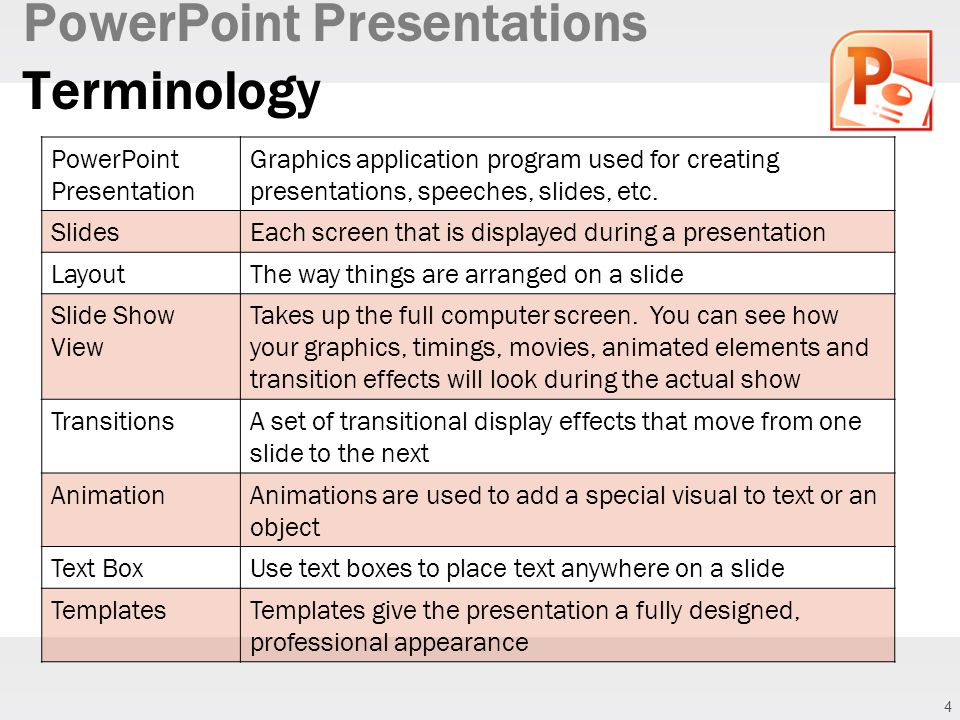 PowerPoint Presentations
Terminology

| PowerPoint Presentation | Graphics application program used for creating presentations, speeches, slides, etc. |
|---|---|
| Slides | Each screen that is displayed during a presentation |
| Layout | The way things are arranged on a slide |
| Slide Show View | Takes up the full computer screen. You can see how your graphics, timings, movies, animated elements and transition effects will look during the actual show |
| Transitions | A set of transitional display effects that move from one slide to the next |
| Animation | Animations are used to add a special visual to text or an object |
| Text Box | Use text boxes to place text anywhere on a slide |
| Templates | Templates give the presentation a fully designed, professional appearance |

4